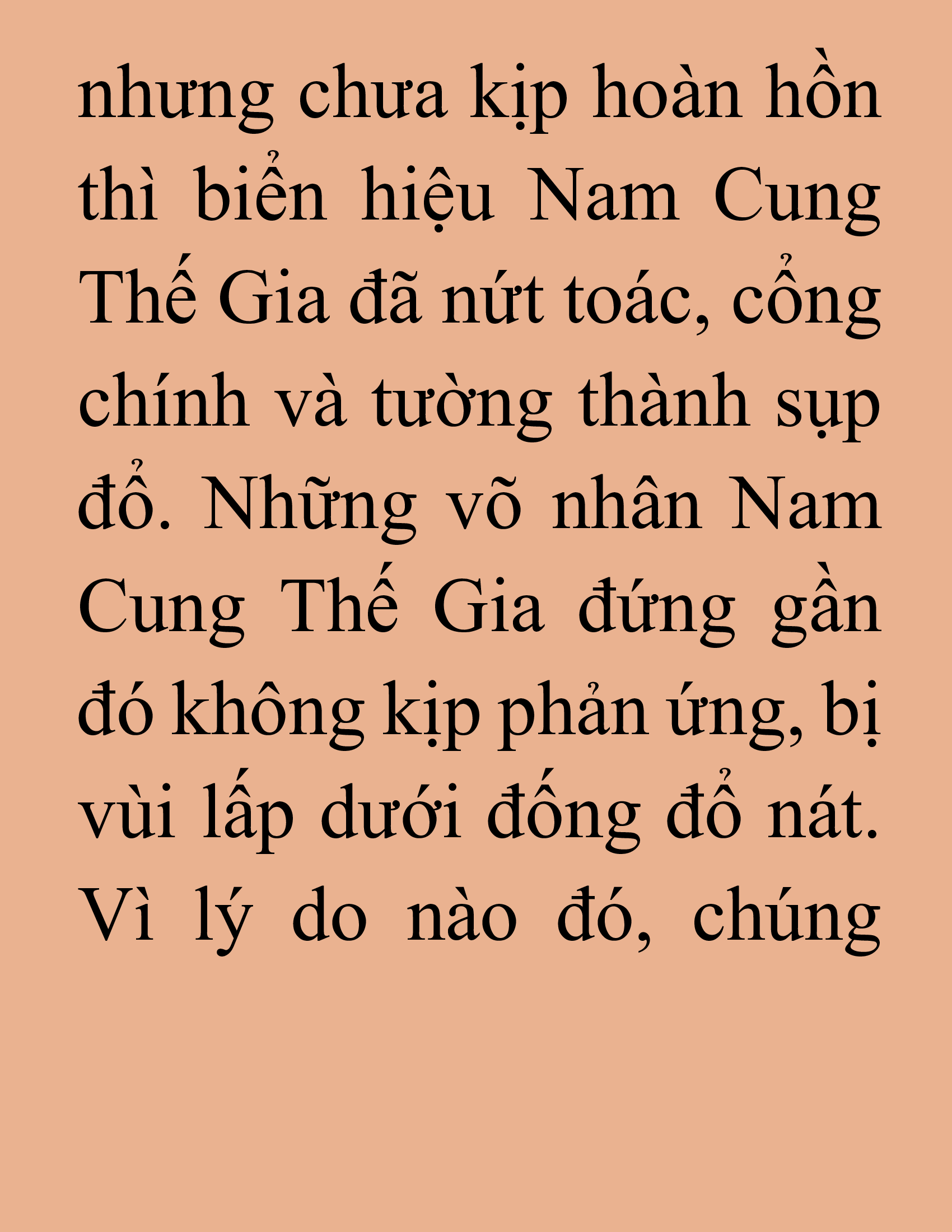 nhưng chưa kịp hoàn hồn thì biển hiệu Nam Cung Thế Gia đã nứt toác, cổng chính và tường thành sụp đổ. Những võ nhân Nam Cung Thế Gia đứng gần đó không kịp phản ứng, bị vùi lấp dưới đống đổ nát. Vì lý do nào đó, chúng